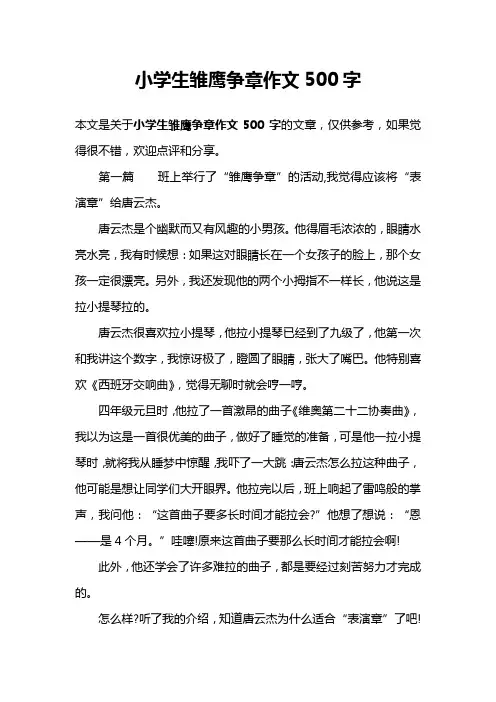 小学生雏鹰争章作文 500 字

本文是关于小学生雏鹰争章作文 500 字的文章，仅供参考，如果觉得很不错，欢迎点评和分享。

第一篇　　班上举行了“雏鹰争章”的活动,我觉得应该将“表演章”给唐云杰。

唐云杰是个幽默而又有风趣的小男孩。他得眉毛浓浓的，眼睛水亮水亮，我有时候想：如果这对眼睛长在一个女孩子的脸上，那个女孩一定很漂亮。另外，我还发现他的两个小拇指不一样长，他说这是拉小提琴拉的。

唐云杰很喜欢拉小提琴，他拉小提琴已经到了九级了，他第一次和我讲这个数字，我惊讶极了，瞪圆了眼睛，张大了嘴巴。他特别喜欢《西班牙交响曲》，觉得无聊时就会哼一哼。

四年级元旦时，他拉了一首激昂的曲子《维奥第二十二协奏曲》，我以为这是一首很优美的曲子，做好了睡觉的准备，可是他一拉小提琴时，就将我从睡梦中惊醒，我吓了一大跳：唐云杰怎么拉这种曲子，他可能是想让同学们大开眼界。他拉完以后，班上响起了雷鸣般的掌声，我问他：“这首曲子要多长时间才能拉会?”他想了想说：“恩——是 4 个月。”哇噻!原来这首曲子要那么长时间才能拉会啊!

此外，他还学会了许多难拉的曲子，都是要经过刻苦努力才完成的。

怎么样?听了我的介绍，知道唐云杰为什么适合“表演章”了吧!